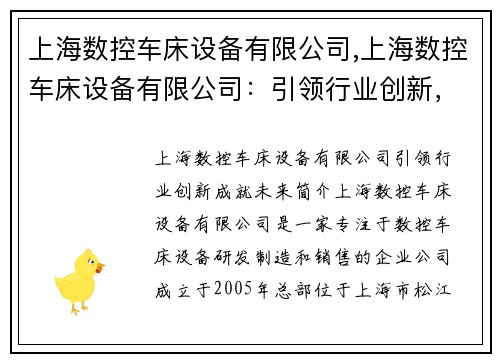 上海数控车床设备有限公司,上海数控车床设备有限公司：引领行业创新，

上海数控车床设备有限公司引领行业创新成就未来简介上海数控车床设备有限公司是一家专注于数控车床设备研发制造和销售的企业公司成立于2005年总部位于上海市松江